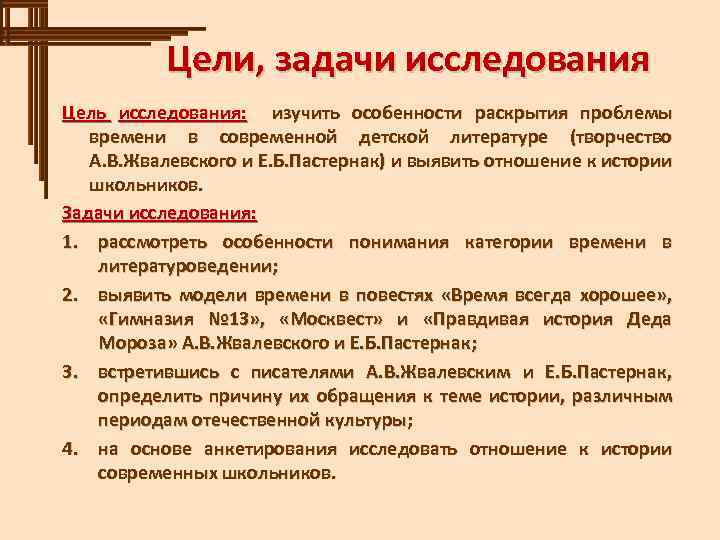 Цели, задачи исследования

Цель исследования: изучить особенности раскрытия проблемы времени в современной детской литературе (творчество А.В.Жвалевского и Е.Б.Пастернак) и выявить отношение к истории школьников.

Задачи исследования:

1. рассмотреть особенности понимания категории времени в литературоведении;
2. выявить модели времени в повестях «Время всегда хорошее», «Гимназия №13», «Москвест» и «Правдивая история Деда Мороза» А.В.Жвалевского и Е.Б.Пастернак;
3. встретившись с писателями А.В.Жвалевским и Е.Б.Пастернак, определить причину их обращения к теме истории, различным периодам отечественной культуры;
4. на основе анкетирования исследовать отношение к истории современных школьников.